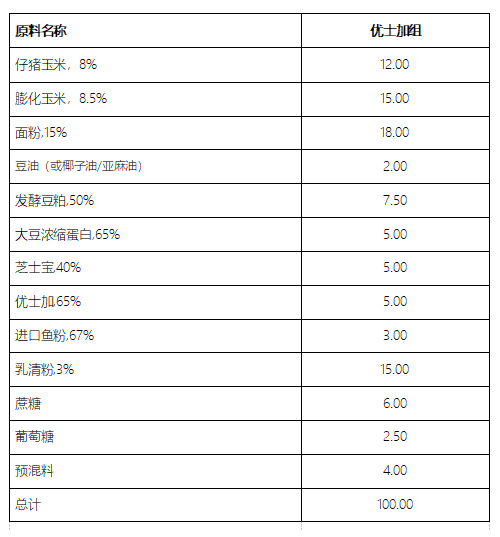 | 原料名称 | 优士加组 |
|---|---|
| 仔猪玉米，8% | 12.00 |
| 膨化玉米，8.5% | 15.00 |
| 面粉,15% | 18.00 |
| 豆油（或椰子油/亚麻油） | 2.00 |
| 发酵豆粕,50% | 7.50 |
| 大豆浓缩蛋白,65% | 5.00 |
| 芝士宝,40% | 5.00 |
| 优士加,65% | 5.00 |
| 进口鱼粉,67% | 3.00 |
| 乳清粉,3% | 15.00 |
| 蔗糖 | 6.00 |
| 葡萄糖 | 2.50 |
| 预混料 | 4.00 |
| 总计 | 100.00 |